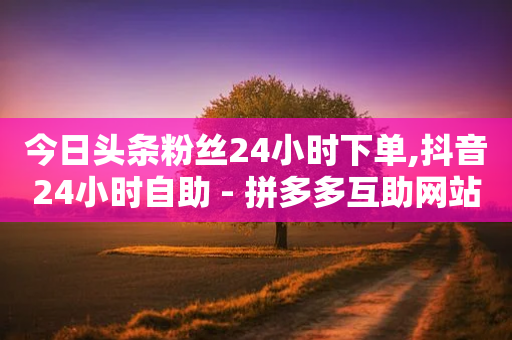 今日头条粉丝24小时下单,抖音24小时自助 - 拼多多互助网站